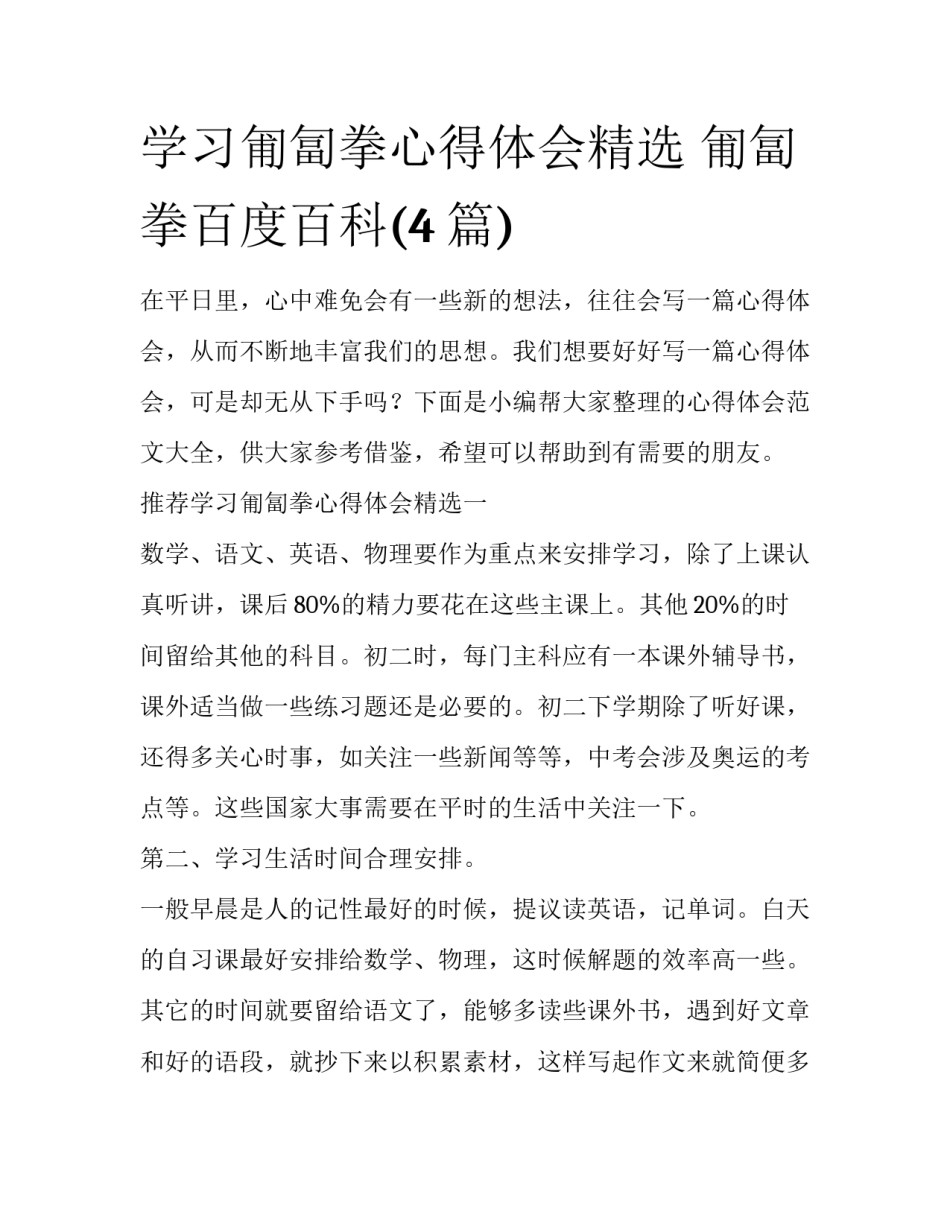 学习匍匐拳心得体会精选 匍匐拳百度百科(4 篇)

在平日里，心中难免会有一些新的想法，往往会写一篇心得体会，从而不断地丰富我们的思想。我们想要好好写一篇心得体会，可是却无从下手吗？下面是小编帮大家整理的心得体会范文大全，供大家参考借鉴，希望可以帮助到有需要的朋友。

推荐学习匍匐拳心得体会精选一

数学、语文、英语、物理要作为重点来安排学习，除了上课认真听讲，课后 80%的精力要花在这些主课上。其他 20%的时间留给其他的科目。初二时，每门主科应有一本课外辅导书，课外适当做一些练习题还是必要的。初二下学期除了听好课，还得多关心时事，如关注一些新闻等等，中考会涉及奥运的考点等。这些国家大事需要在平时的生活中关注一下。

第二、学习生活时间合理安排。

一般早晨是人的记性最好的时候，提议读英语，记单词。白天的自习课最好安排给数学、物理，这时候解题的效率高一些。其它的时间就要留给语文了，能够多读些课外书，遇到好文章和好的语段，就抄下来以积累素材，这样写起作文来就简便多